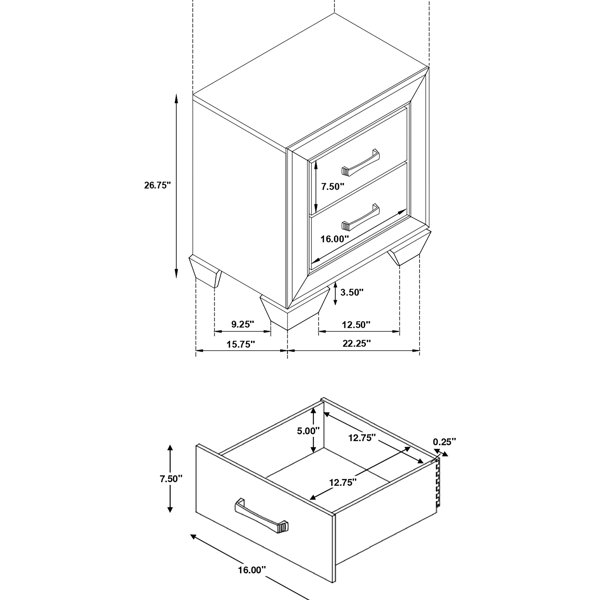 26.75"

7.50"

16.00"

3.50"

9.25"

12.50"

15.75"

22.25"

5.00"

12.75"

0.25"

7.50"

12.75"

16.00"